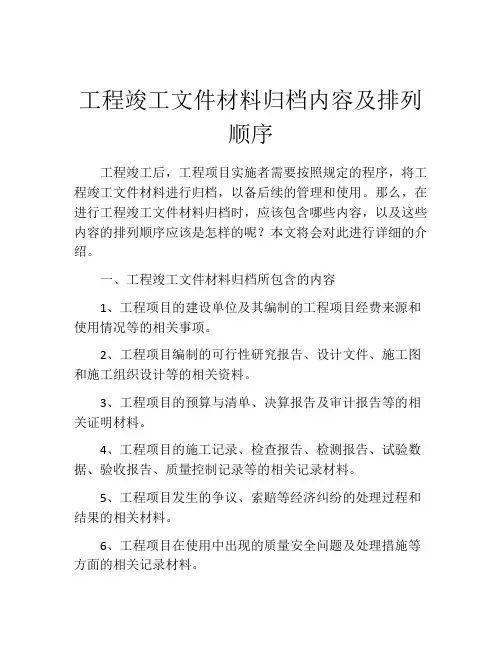 工程竣工文件材料归档内容及排列顺序

工程竣工后，工程项目实施者需要按照规定的程序，将工程竣工文件材料进行归档，以备后续的管理和使用。那么，在进行工程竣工文件材料归档时，应该包含哪些内容，以及这些内容的排列顺序应该是怎样的呢？本文将会对此进行详细的介绍。

一、工程竣工文件材料归档所包含的内容

1、工程项目的建设单位及其编制的工程项目经费来源和使用情况等的相关事项。

2、工程项目编制的可行性研究报告、设计文件、施工图和施工组织设计等的相关资料。

3、工程项目的预算与清单、决算报告及审计报告等的相关证明材料。

4、工程项目的施工记录、检查报告、检测报告、试验数据、验收报告、质量控制记录等的相关记录材料。

5、工程项目发生的争议、索赔等经济纠纷的处理过程和结果的相关材料。

6、工程项目在使用中出现的质量安全问题及处理措施等方面的相关记录材料。